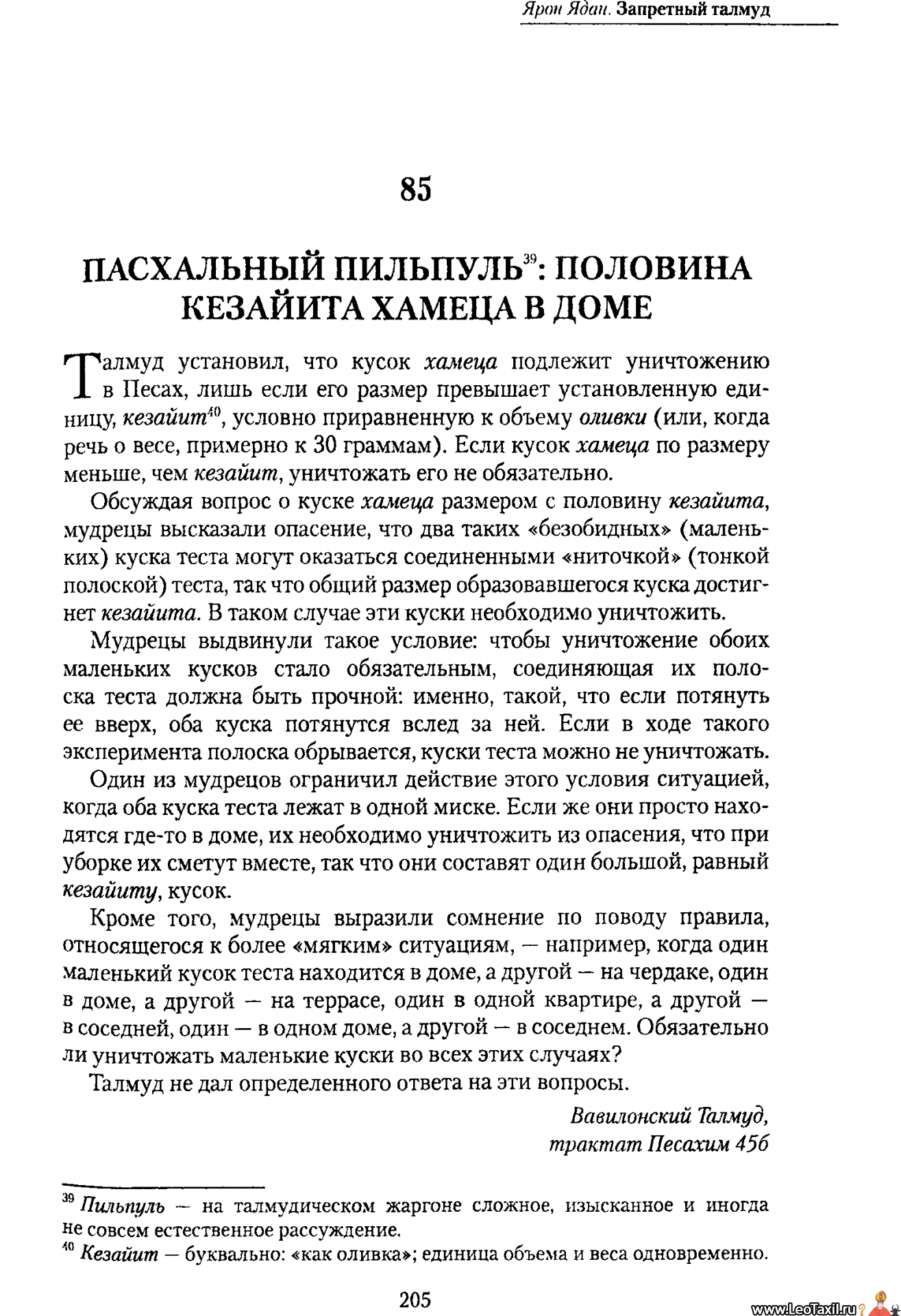 Ярон Ядан. Запретный талмуд

85

ПАСХАЛЬНЫЙ ПИЛЬПУЛЬ$^{39}$: ПОЛОВИНА КЕЗАЙИТА ХАМЕЦА В ДОМЕ

Талмуд установил, что кусок хамеца подлежит уничтожению в Песах, лишь если его размер превышает установленную единицу, кезайит$^{40}$, условно приравненную к объему оливки (или, когда речь о весе, примерно к 30 граммам). Если кусок хамеца по размеру меньше, чем кезайит, уничтожать его не обязательно.

Обсуждая вопрос о куске хамеца размером с половину кезайита, мудрецы высказали опасение, что два таких «безобидных» (маленьких) куска теста могут оказаться соединенными «ниточкой» (тонкой полоской) теста, так что общий размер образовавшегося куска достигнет кезайита. В таком случае эти куски необходимо уничтожить.

Мудрецы выдвинули такое условие: чтобы уничтожение обоих маленьких кусков стало обязательным, соединяющая их полоска теста должна быть прочной: именно, такой, что если потянуть ее вверх, оба куска потянутся вслед за ней. Если в ходе такого эксперимента полоска обрывается, куски теста можно не уничтожать.

Один из мудрецов ограничил действие этого условия ситуацией, когда оба куска теста лежат в одной миске. Если же они просто находятся где-то в доме, их необходимо уничтожить из опасения, что при уборке их сметут вместе, так что они составят один большой, равный кезайиту, кусок.

Кроме того, мудрецы выразили сомнение по поводу правила, относящегося к более «мягким» ситуациям, — например, когда один маленький кусок теста находится в доме, а другой — на чердаке, один в доме, а другой — на террасе, один в одной квартире, а другой — в соседней, один — в одном доме, а другой — в соседнем. Обязательно ли уничтожать маленькие куски во всех этих случаях?

Талмуд не дал определенного ответа на эти вопросы.

Вавилонский Талмуд,
трактат Песахим 45б

$^{39}$ Пильпуль — на талмудическом жаргоне сложное, изысканное и иногда не совсем естественное рассуждение.
$^{40}$ Кезайит — буквально: «как оливка»; единица объема и веса одновременно.

205

www.LeoTaxil.ru